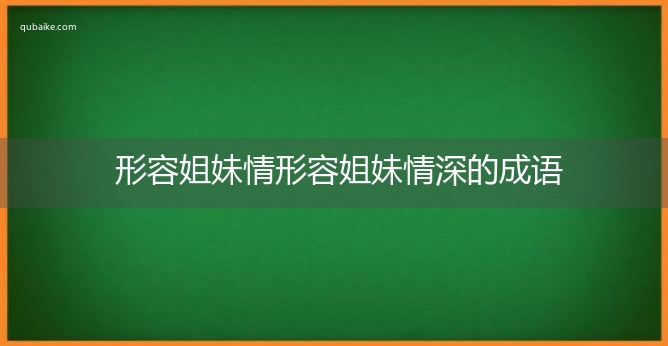 qubaike.com

形容姐妹情形容姐妹情深的成语